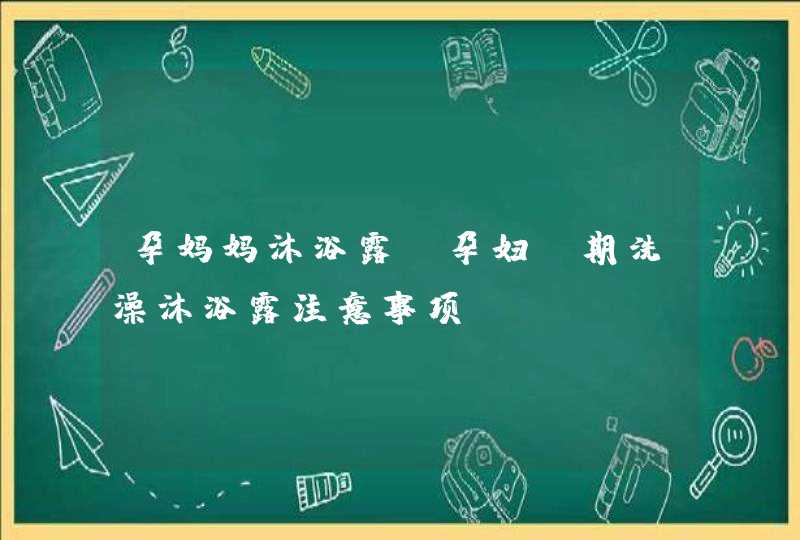 孕妈妈沐浴露 孕妇 期洗澡沐浴露注意事项